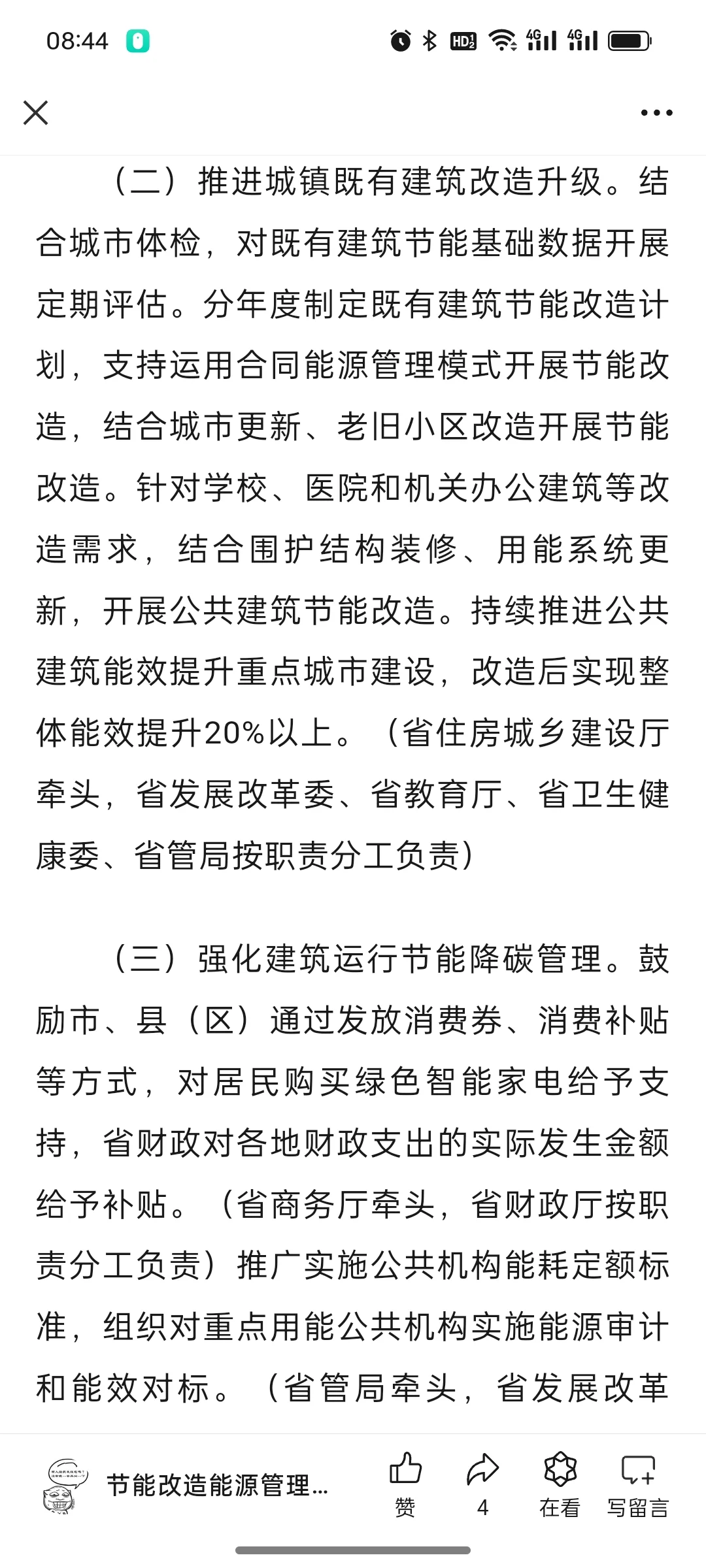 08:44

（二）推进城镇既有建筑改造升级。结合城市体检，对既有建筑节能基础数据开展定期评估。分年度制定既有建筑节能改造计划，支持运用合同能源管理模式开展节能改造，结合城市更新、老旧小区改造开展节能改造。针对学校、医院和机关办公建筑等改造需求，结合围护结构装修、用能系统更新，开展公共建筑节能改造。持续推进公共建筑能效提升重点城市建设，改造后实现整体能效提升20%以上。（省住房城乡建设厅牵头，省发展改革委、省教育厅、省卫生健康委、省管局按职责分工负责）

（三）强化建筑运行节能降碳管理。鼓励市、县（区）通过发放消费券、消费补贴等方式，对居民购买绿色智能家电给予支持，省财政对各地财政支出的实际发生金额给予补贴。（省商务厅牵头，省财政厅按职责分工负责）推广实施公共机构能耗定额标准，组织对重点用能公共机构实施能源审计和能效对标。（省管局牵头，省发展改革

节能改造能源管理...
赞
4
在看
写留言